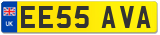 UK
EE55 AVA